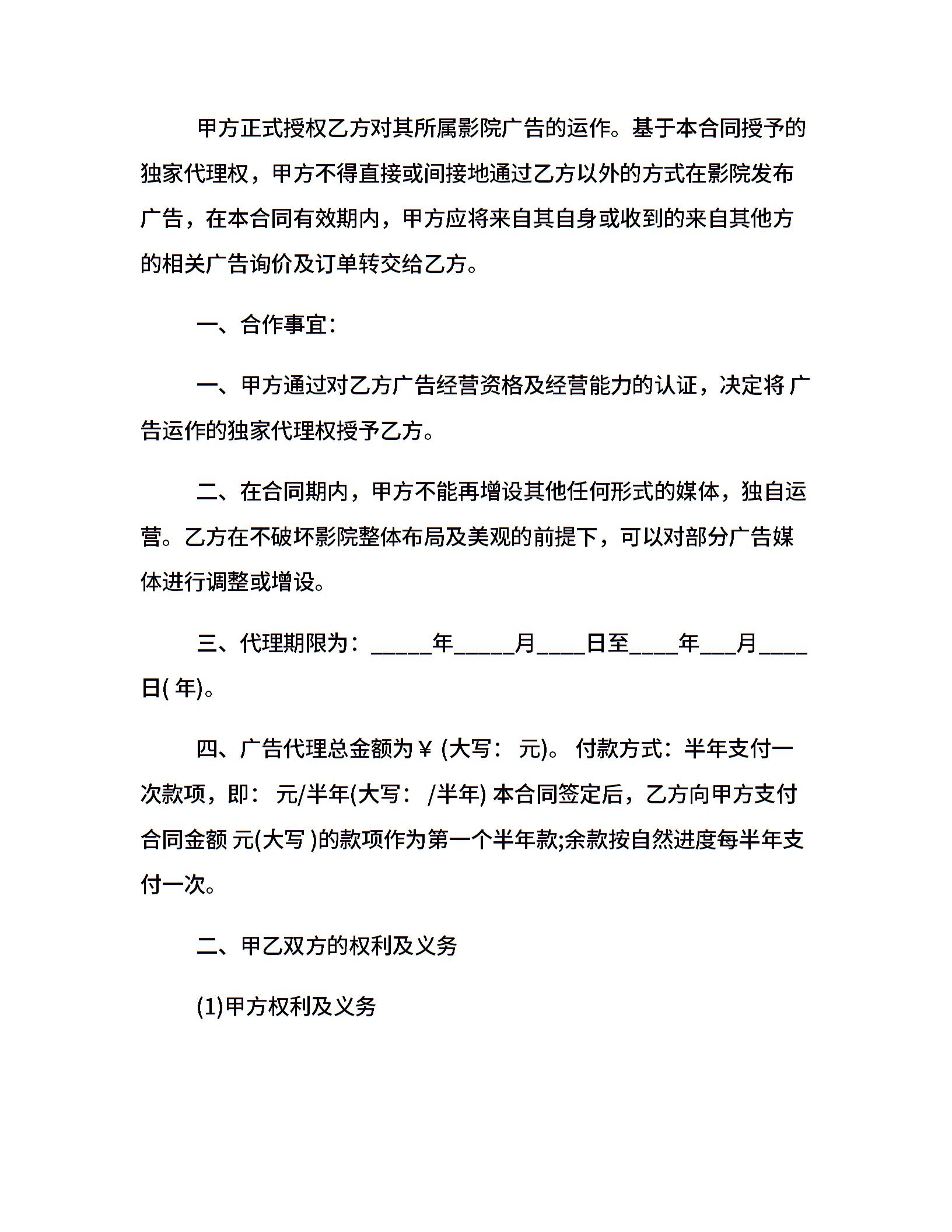 甲方正式授权乙方对其所属影院广告的运作。基于本合同授予的独家代理权，甲方不得直接或间接地通过乙方以外的方式在影院发布广告，在本合同有效期内，甲方应将来自其自身或收到的来自其他方的相关广告询价及订单转交给乙方。

一、合作事宜：

一、甲方通过对乙方广告经营资格及经营能力的认证，决定将 广告运作的独家代理权授予乙方。

二、在合同期内，甲方不能再增设其他任何形式的媒体，独自运营。乙方在不破坏影院整体布局及美观的前提下，可以对部分广告媒体进行调整或增设。

三、代理期限为：_____年_____月____日至____年___月____日( 年)。

四、广告代理总金额为￥ (大写： 元)。 付款方式：半年支付一次款项，即： 元/半年(大写： /半年) 本合同签定后，乙方向甲方支付合同金额 元(大写 )的款项作为第一个半年款;余款按自然进度每半年支付一次。

二、甲乙双方的权利及义务

(1)甲方权利及义务